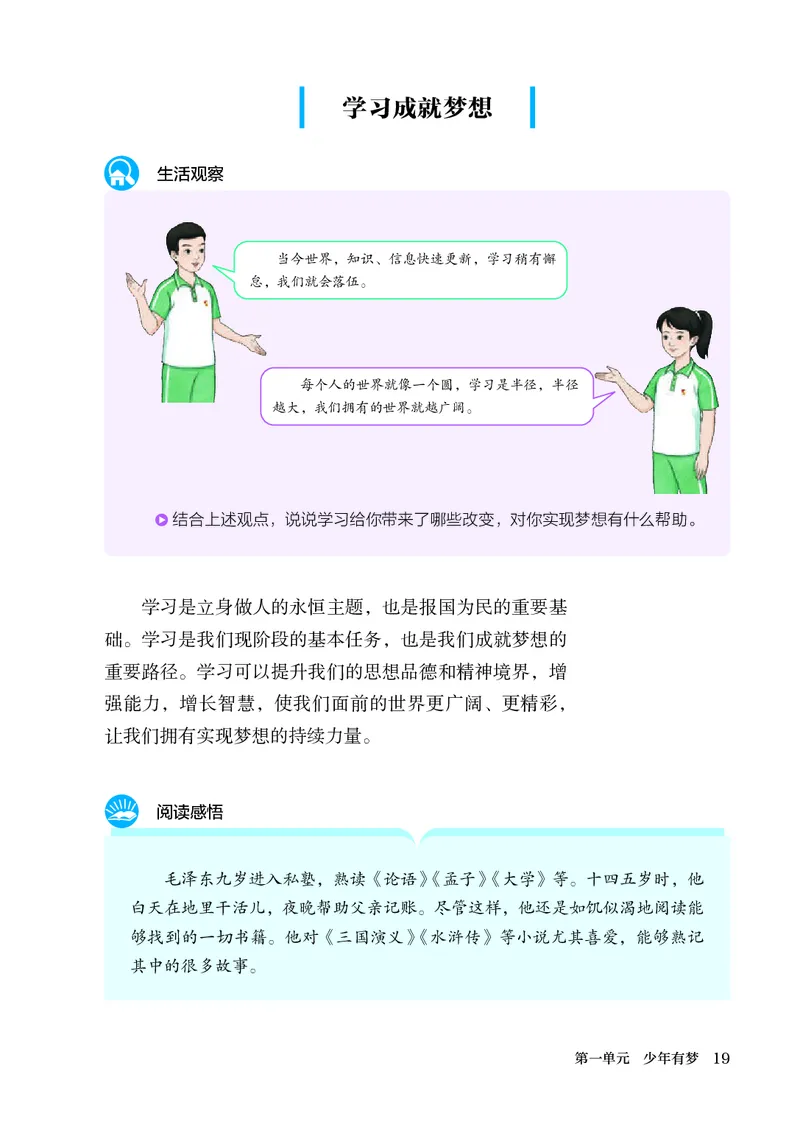 学习成就梦想

生活观察

当今世界，知识、信息快速更新，学习稍有懈怠，我们就会落伍。

每个人的世界就像一个圆，学习是半径，半径越大，我们拥有的世界就越广阔。

结合上述观点，说说学习给你带来了哪些改变，对你实现梦想有什么帮助。

学习是立身做人的永恒主题，也是报国为民的重要基础。学习是我们现阶段的基本任务，也是我们成就梦想的重要路径。学习可以提升我们的思想品德和精神境界，增强能力，增长智慧，使我们面前的世界更广阔、更精彩，让我们拥有实现梦想的持续力量。

阅读感悟

毛泽东九岁进入私塾，熟读《论语》《孟子》《大学》等。十四五岁时，他白天在地里干活儿，夜晚帮助父亲记账。尽管这样，他还是如饥似渴地阅读能够找到的一切书籍。他对《三国演义》《水浒传》等小说尤其喜爱，能够熟记其中的很多故事。

第一单元　少年有梦　19